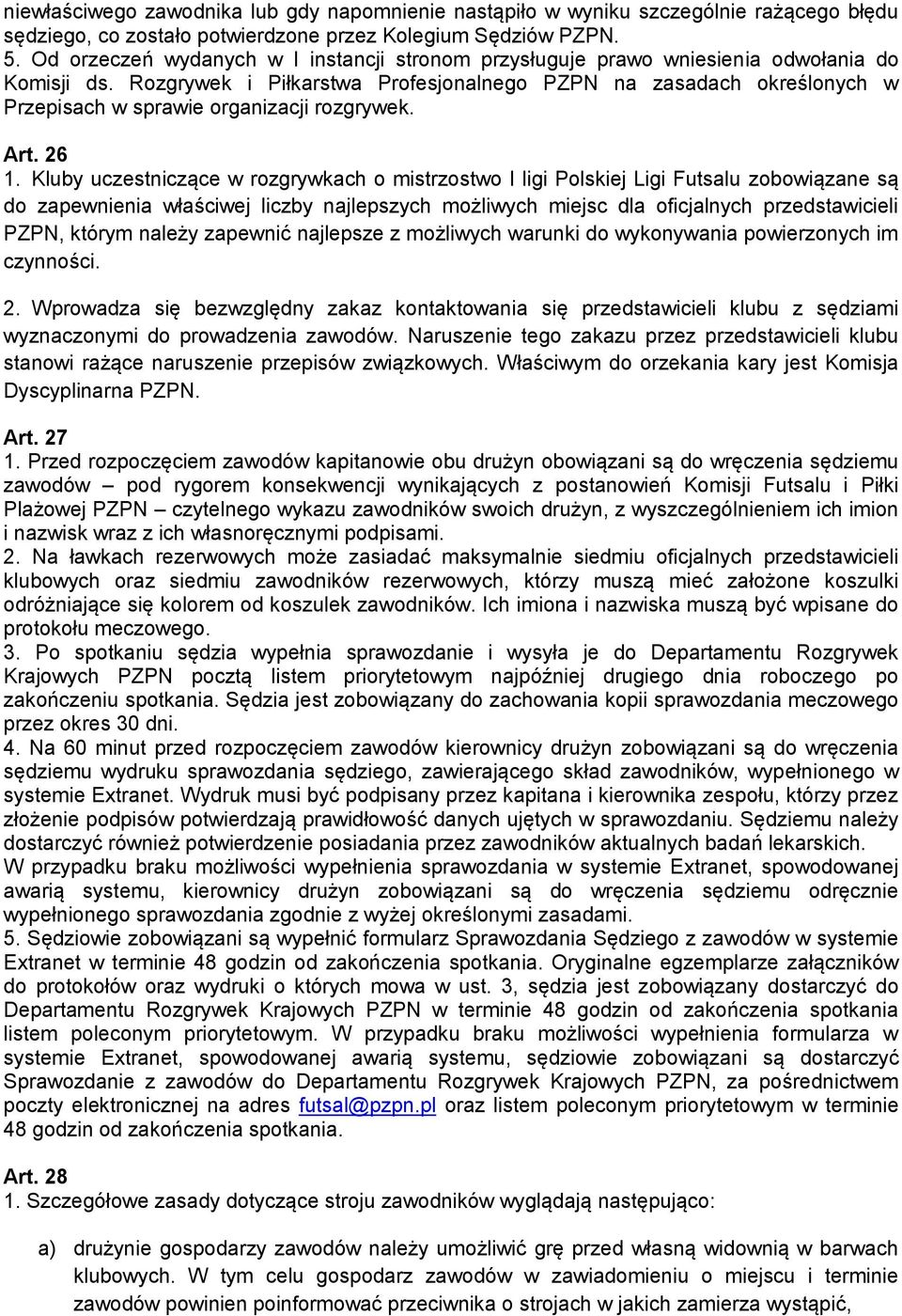 niewłaściwego zawodnika lub gdy napomnienie nastąpiło w wyniku szczególnie rażącego błędu sędziego, co zostało potwierdzone przez Kolegium Sędziów PZPN.
5. Od orzeczeń wydanych w I instancji stronom przysługuje prawo wniesienia odwołania do Komisji ds. Rozgrywek i Piłkarstwa Profesjonalnego PZPN na zasadach określonych w Przepisach w sprawie organizacji rozgrywek.

Art. 26
1. Kluby uczestniczące w rozgrywkach o mistrzostwo I ligi Polskiej Ligi Futsalu zobowiązane są do zapewnienia właściwej liczby najlepszych możliwych miejsc dla oficjalnych przedstawicieli PZPN, którym należy zapewnić najlepsze z możliwych warunki do wykonywania powierzonych im czynności.
2. Wprowadza się bezwzględny zakaz kontaktowania się przedstawicieli klubu z sędziami wyznaczonymi do prowadzenia zawodów. Naruszenie tego zakazu przez przedstawicieli klubu stanowi rażące naruszenie przepisów związkowych. Właściwym do orzekania kary jest Komisja Dyscyplinarna PZPN.

Art. 27
1. Przed rozpoczęciem zawodów kapitanowie obu drużyn obowiązani są do wręczenia sędziemu zawodów – pod rygorem konsekwencji wynikających z postanowień Komisji Futsalu i Piłki Plażowej PZPN – czytelnego wykazu zawodników swoich drużyn, z wyszczególnieniem ich imion i nazwisk wraz z ich własnoręcznymi podpisami.
2. Na ławkach rezerwowych może zasiadać maksymalnie siedmiu oficjalnych przedstawicieli klubowych oraz siedmiu zawodników rezerwowych, którzy muszą mieć założone koszulki odróżniające się kolorem od koszulek zawodników. Ich imiona i nazwiska muszą być wpisane do protokołu meczowego.
3. Po spotkaniu sędzia wypełnia sprawozdanie i wysyła je do Departamentu Rozgrywek Krajowych PZPN pocztą listem priorytetowym najpóźniej drugiego dnia roboczego po zakończeniu spotkania. Sędzia jest zobowiązany do zachowania kopii sprawozdania meczowego przez okres 30 dni.
4. Na 60 minut przed rozpoczęciem zawodów kierownicy drużyn zobowiązani są do wręczenia sędziemu wydruku sprawozdania sędziego, zawierającego skład zawodników, wypełnionego w systemie Extranet. Wydruk musi być podpisany przez kapitana i kierownika zespołu, którzy przez złożenie podpisów potwierdzają prawidłowość danych ujętych w sprawozdaniu. Sędziemu należy dostarczyć również potwierdzenie posiadania przez zawodników aktualnych badań lekarskich.
W przypadku braku możliwości wypełnienia sprawozdania w systemie Extranet, spowodowanej awarią systemu, kierownicy drużyn zobowiązani są do wręczenia sędziemu odręcznie wypełnionego sprawozdania zgodnie z wyżej określonymi zasadami.
5. Sędziowie zobowiązani są wypełnić formularz Sprawozdania Sędziego z zawodów w systemie Extranet w terminie 48 godzin od zakończenia spotkania. Oryginalne egzemplarze załączników do protokołów oraz wydruki o których mowa w ust. 3, sędzia jest zobowiązany dostarczyć do Departamentu Rozgrywek Krajowych PZPN w terminie 48 godzin od zakończenia spotkania listem poleconym priorytetowym. W przypadku braku możliwości wypełnienia formularza w systemie Extranet, spowodowanej awarią systemu, sędziowie zobowiązani są dostarczyć Sprawozdanie z zawodów do Departamentu Rozgrywek Krajowych PZPN, za pośrednictwem poczty elektronicznej na adres futsal@pzpn.pl oraz listem poleconym priorytetowym w terminie 48 godzin od zakończenia spotkania.

Art. 28
1. Szczegółowe zasady dotyczące stroju zawodników wyglądają następująco:

a) drużynie gospodarzy zawodów należy umożliwić grę przed własną widownią w barwach klubowych. W tym celu gospodarz zawodów w zawiadomieniu o miejscu i terminie zawodów powinien poinformować przeciwnika o strojach w jakich zamierza wystąpić,